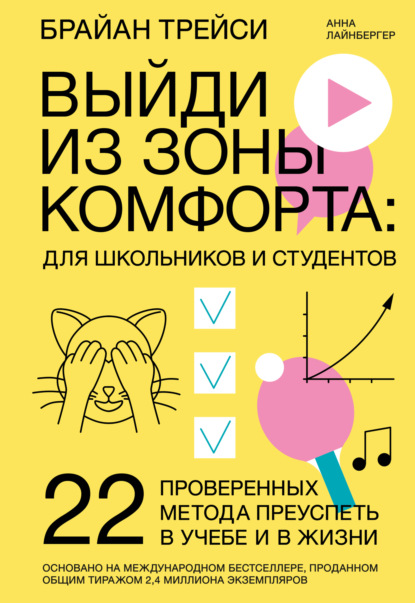 БРАЙАН ТРЕЙСИ

АННА ЛАЙНБЕРГЕР

ВЫЙДИ ИЗ ЗОНЫ КОМФОРТА:

ДЛЯ ШКОЛЬНИКОВ И СТУДЕНТОВ

22 ПРОВЕРЕННЫХ МЕТОДА ПРЕУСПЕТЬ В УЧЕБЕ И В ЖИЗНИ

ОСНОВАНО НА МЕЖДУНАРОДНОМ БЕСТСЕЛЛЕРЕ, ПРОДАННОМ ОБЩИМ ТИРАЖОМ 2,4 МИЛЛИОНА ЭКЗЕМПЛЯРОВ